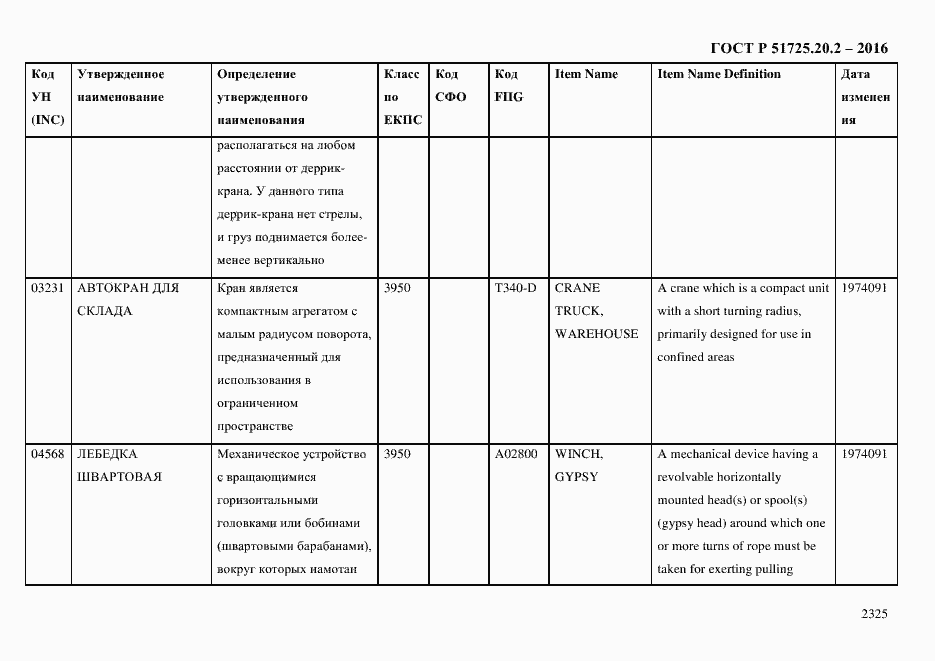 ГОСТ Р 51725.20.2 – 2016

| Код УН (INC) | Утвержденное наименование | Определение утвержденного наименования | Класс по ЕКПС | Код СФО | Код FIIG | Item Name | Item Name Definition | Дата изменения |
|---|---|---|---|---|---|---|---|---|
| | | располагаться на любом расстоянии от деррик-крана. У данного типа деррик-крана нет стрелы, и груз поднимается более-менее вертикально | | | | | | |
| 03231 | АВТОКРАН ДЛЯ СКЛАДА | Кран является компактным агрегатом с малым радиусом поворота, предназначенный для использования в ограниченном пространстве | 3950 | | T340-D | CRANE TRUCK, WAREHOUSE | A crane which is a compact unit with a short turning radius, primarily designed for use in confined areas | 1974091 |
| 04568 | ЛЕБЕДКА ШВАРТОВАЯ | Механическое устройство с вращающимися горизонтальными головками или бобинами (швартовыми барабанами), вокруг которых намотан | 3950 | | A02800 | WINCH, GYPSY | A mechanical device having a revolvable horizontally mounted head(s) or spool(s) (gypsy head) around which one or more turns of rope must be taken for exerting pulling | 1974091 |

2325